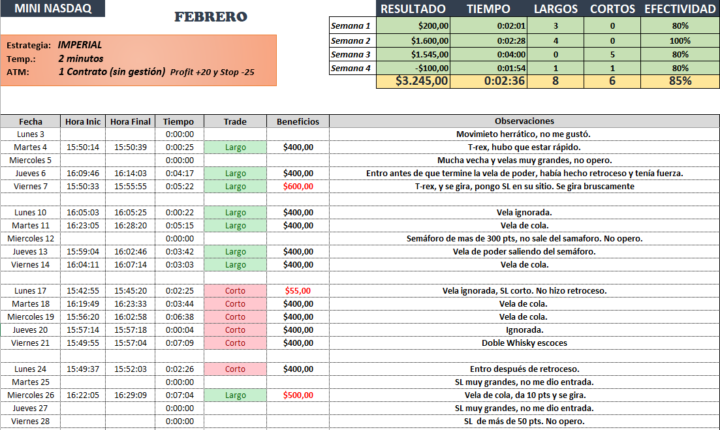 MINI NASDAQ

FEBRERO

Estrategia: IMPERIAL
Temp.: 2 minutos
ATM: 1 Contrato (sin gestión) Profit +20 y Stop -25

| | RESULTADO | TIEMPO | LARGOS | CORTOS | EFECTIVIDAD |
|---|---|---|---|---|---|
| Semana 1 | $200,00 | 0:02:01 | 3 | 0 | 80% |
| Semana 2 | $1.600,00 | 0:02:28 | 4 | 0 | 100% |
| Semana 3 | $1.545,00 | 0:04:00 | 0 | 5 | 80% |
| Semana 4 | -$100,00 | 0:01:54 | 1 | 1 | 80% |
| | $3.245,00 | 0:02:36 | 8 | 6 | 85% |

| Fecha | Hora Inic | Hora Final | Tiempo | Trade | Beneficios | Observaciones |
|---|---|---|---|---|---|---|
| Lunes 3 | | | 0:00:00 | | | Movimieto herrático, no me gustó. |
| Martes 4 | 15:50:14 | 15:50:39 | 0:00:25 | Largo | $400,00 | T-rex, hubo que estar rápido. |
| Miercoles 5 | | | 0:00:00 | | | Mucha vecha y velas muy grandes, no opero. |
| Jueves 6 | 16:09:46 | 16:14:03 | 0:04:17 | Largo | $400,00 | Entro antes de que termine la vela de poder, había hecho retroceso y tenía fuerza. |
| Viernes 7 | 15:50:33 | 15:55:55 | 0:05:22 | Largo | $600,00 | T-rex, y se gira, pongo SL en su sitio. Se gira bruscamente |
| | | | | | | |
| Lunes 10 | 16:05:03 | 16:05:25 | 0:00:22 | Largo | $400,00 | Vela ignorada. |
| Martes 11 | 16:23:05 | 16:28:20 | 0:05:15 | Largo | $400,00 | Vela de cola. |
| Miercoles 12 | | | 0:00:00 | | | Semáforo de mas de 300 pts, no sale del samaforo. No opero. |
| Jueves 13 | 15:59:04 | 16:02:46 | 0:03:42 | Largo | $400,00 | Vela de poder saliendo del semáforo. |
| Viernes 14 | 16:04:11 | 16:07:14 | 0:03:03 | Largo | $400,00 | Vela de cola. |
| | | | | | | |
| Lunes 17 | 15:42:55 | 15:45:20 | 0:02:25 | Corto | $55,00 | Vela ignorada, SL corto. No hizo retroceso. |
| Martes 18 | 16:19:49 | 16:23:33 | 0:03:44 | Corto | $400,00 | Vela de cola. |
| Miercoles 19 | 15:56:20 | 16:02:58 | 0:06:38 | Corto | $400,00 | Vela de cola. |
| Jueves 20 | 15:57:14 | 15:57:18 | 0:00:04 | Corto | $400,00 | Ignorada. |
| Viernes 21 | 15:49:55 | 15:57:04 | 0:07:09 | Corto | $400,00 | Doble Whisky escoces |
| | | | | | | |
| Lunes 24 | 15:49:37 | 15:52:03 | 0:02:26 | Corto | $400,00 | Entro después de retroceso. |
| Martes 25 | | | 0:00:00 | | | SL muy grandes, no me dio entrada. |
| Miercoles 26 | 16:22:05 | 16:29:09 | 0:07:04 | Largo | $500,00 | Vela de cola, da 10 pts y se gira. |
| Jueves 27 | | | 0:00:00 | | | SL muy grandes, no me dio entrada. |
| Viernes 28 | | | 0:00:00 | | | SL de más de 50 pts. No opero. |